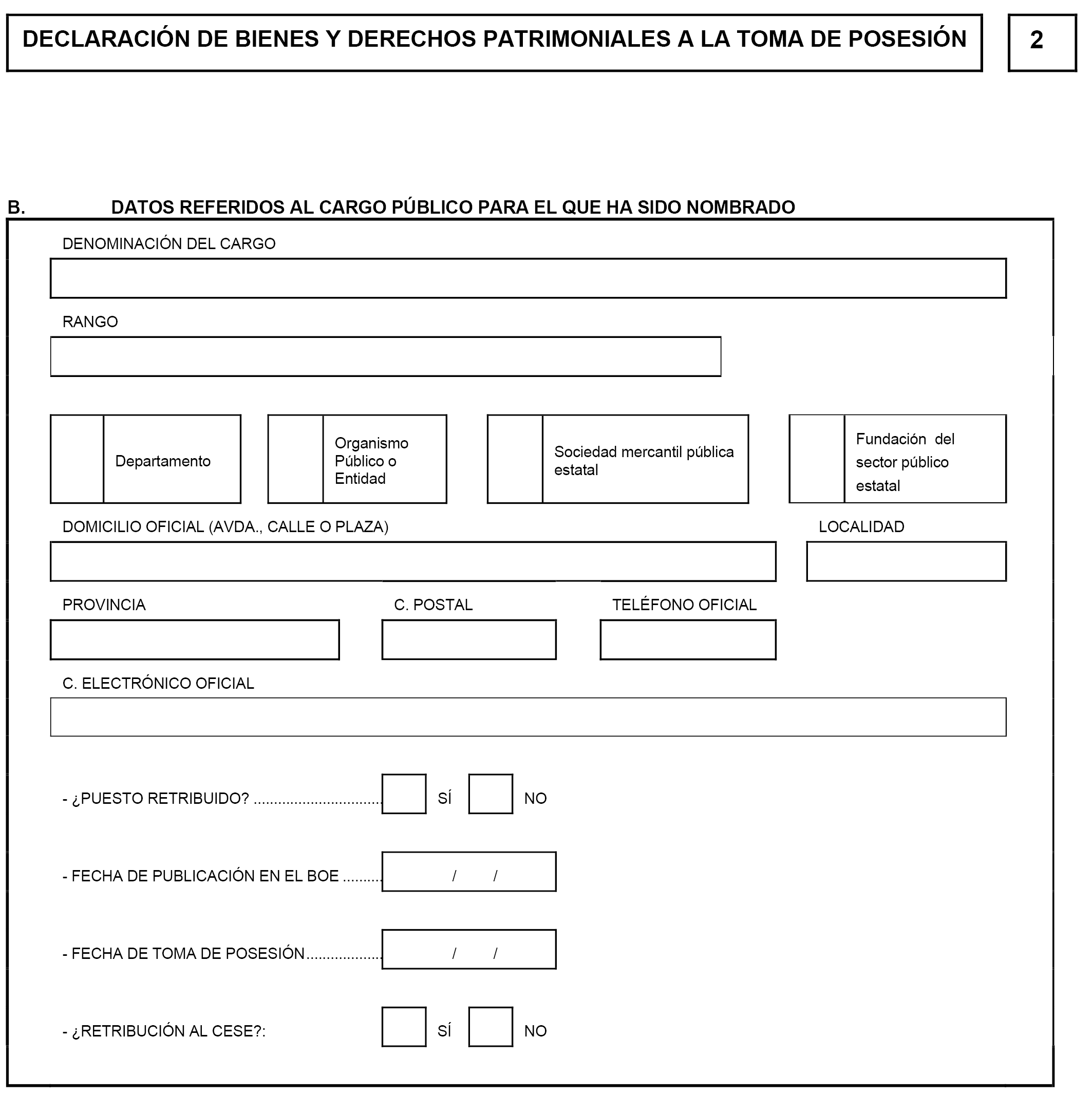 DECLARACIÓN DE BIENES Y DERECHOS PATRIMONIALES A LA TOMA DE POSESIÓN

2

B. DATOS REFERIDOS AL CARGO PÚBLICO PARA EL QUE HA SIDO NOMBRADO

DENOMINACIÓN DEL CARGO

RANGO

Departamento

Organismo Público o Entidad

Sociedad mercantil pública estatal

Fundación del sector público estatal

DOMICILIO OFICIAL (AVDA., CALLE O PLAZA)

LOCALIDAD

PROVINCIA

C. POSTAL

TELÉFONO OFICIAL

C. ELECTRÓNICO OFICIAL

- ¿PUESTO RETRIBUIDO? .............................. SÍ NO

- FECHA DE PUBLICACIÓN EN EL BOE ......... / /

- FECHA DE TOMA DE POSESIÓN.................. / /

- ¿RETRIBUCIÓN AL CESE?: SÍ NO